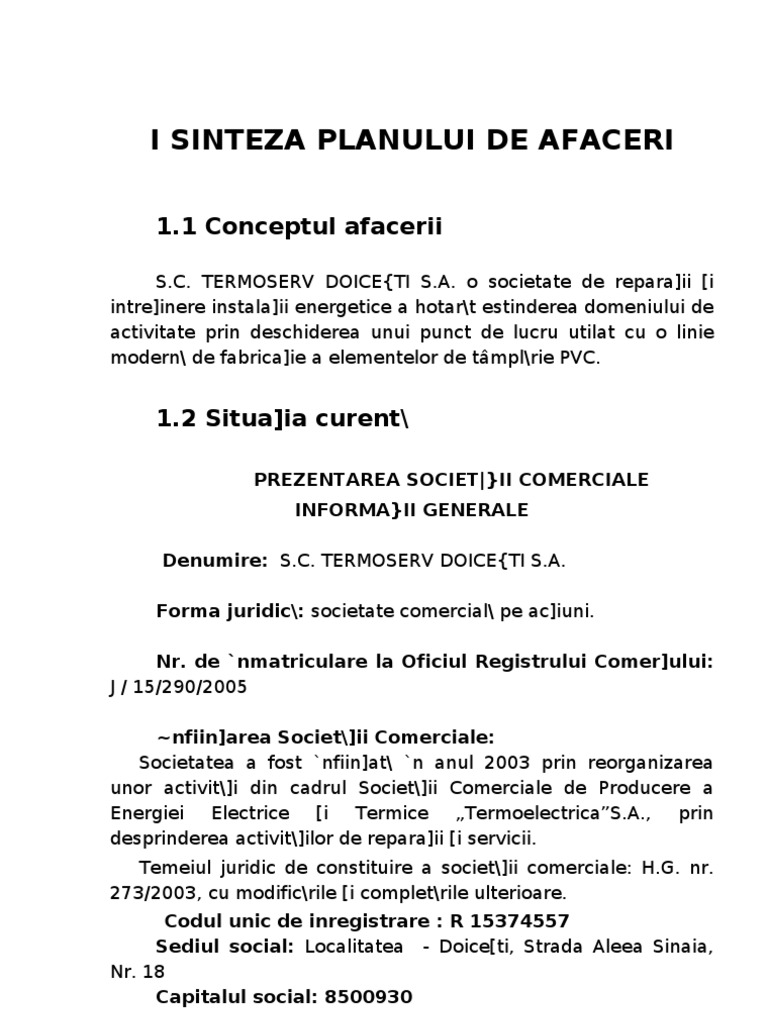 I SINTEZA PLANULUI DE AFACERI

1.1 Conceptul afacerii

S.C. TERMOSERV DOICE{TI S.A. o societate de repara]ii [i intre]inere instala]ii energetice a hotar\t estinderea domeniului de activitate prin deschiderea unui punct de lucru utilat cu o linie modern\ de fabrica]ie a elementelor de tâmpl\rie PVC.

1.2 Situa]ia curent\

PREZENTAREA SOCIET|}II COMERCIALE
INFORMA}II GENERALE

Denumire: S.C. TERMOSERV DOICE{TI S.A.

Forma juridic\: societate comercial\ pe ac]iuni.

Nr. de `nmatriculare la Oficiul Registrului Comer]ului: J / 15/290/2005

~nfiin]area Societ\]ii Comerciale:
Societatea a fost `nfiin]at\ `n anul 2003 prin reorganizarea unor activit\]i din cadrul Societ\]ii Comerciale de Producere a Energiei Electrice [i Termice „Termoelectrica”S.A., prin desprinderea activit\]ilor de repara]ii [i servicii.

Temeiul juridic de constituire a societ\]ii comerciale: H.G. nr. 273/2003, cu modific\rile [i complet\rile ulterioare.

Codul unic de inregistrare : R 15374557
Sediul social: Localitatea - Doice[ti, Strada Aleea Sinaia, Nr. 18
Capitalul social: 8500930